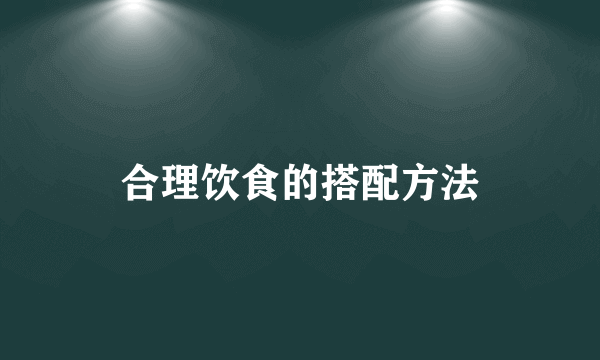 合理饮食的搭配方法